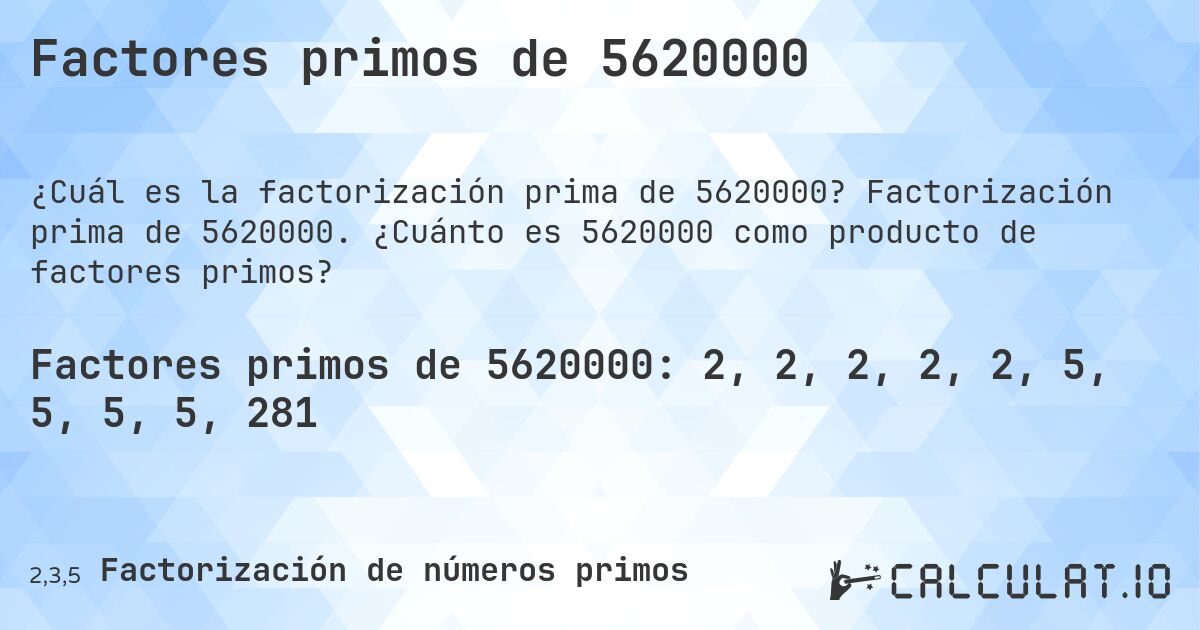 Factores primos de 5620000

¿Cuál es la factorización prima de 5620000? Factorización prima de 5620000. ¿Cuánto es 5620000 como producto de factores primos?

Factores primos de 5620000: 2, 2, 2, 2, 2, 5, 5, 5, 5, 281

2,3,5 Factorización de números primos

CALCULAT.IO